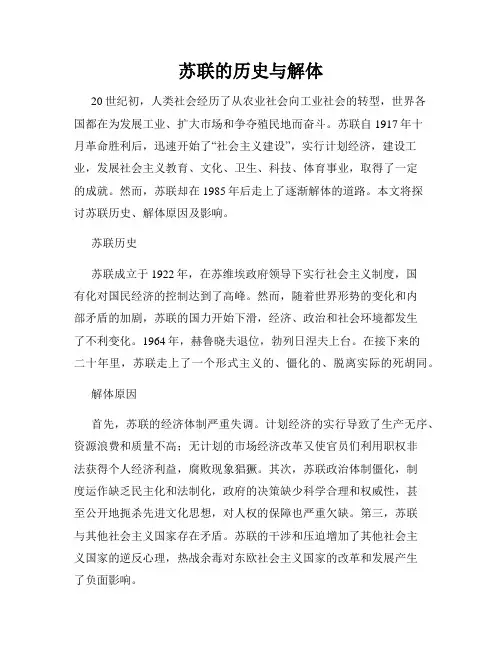 苏联的历史与解体

20世纪初，人类社会经历了从农业社会向工业社会的转型，世界各国都在为发展工业、扩大市场和争夺殖民地而奋斗。苏联自1917年十月革命胜利后，迅速开始了“社会主义建设”，实行计划经济，建设工业，发展社会主义教育、文化、卫生、科技、体育事业，取得了一定的成就。然而，苏联却在1985年后走上了逐渐解体的道路。本文将探讨苏联历史、解体原因及影响。

苏联历史

苏联成立于1922年，在苏维埃政府领导下实行社会主义制度，国有化对国民经济的控制达到了高峰。然而，随着世界形势的变化和内部矛盾的加剧，苏联的国力开始下滑，经济、政治和社会环境都发生了不利变化。1964年，赫鲁晓夫退位，勃列日涅夫上台。在接下来的二十年里，苏联走上了一个形式主义的、僵化的、脱离实际的死胡同。

解体原因

首先，苏联的经济体制严重失调。计划经济的实行导致了生产无序、资源浪费和质量不高；无计划的市场经济改革又使官员们利用职权非法获得个人经济利益，腐败现象猖獗。其次，苏联政治体制僵化，制度运作缺乏民主化和法制化，政府的决策缺少科学合理和权威性，甚至公开地扼杀先进文化思想，对人权的保障也严重欠缺。第三，苏联与其他社会主义国家存在矛盾。苏联的干涉和压迫增加了其他社会主义国家的逆反心理，热战余毒对东欧社会主义国家的改革和发展产生了负面影响。